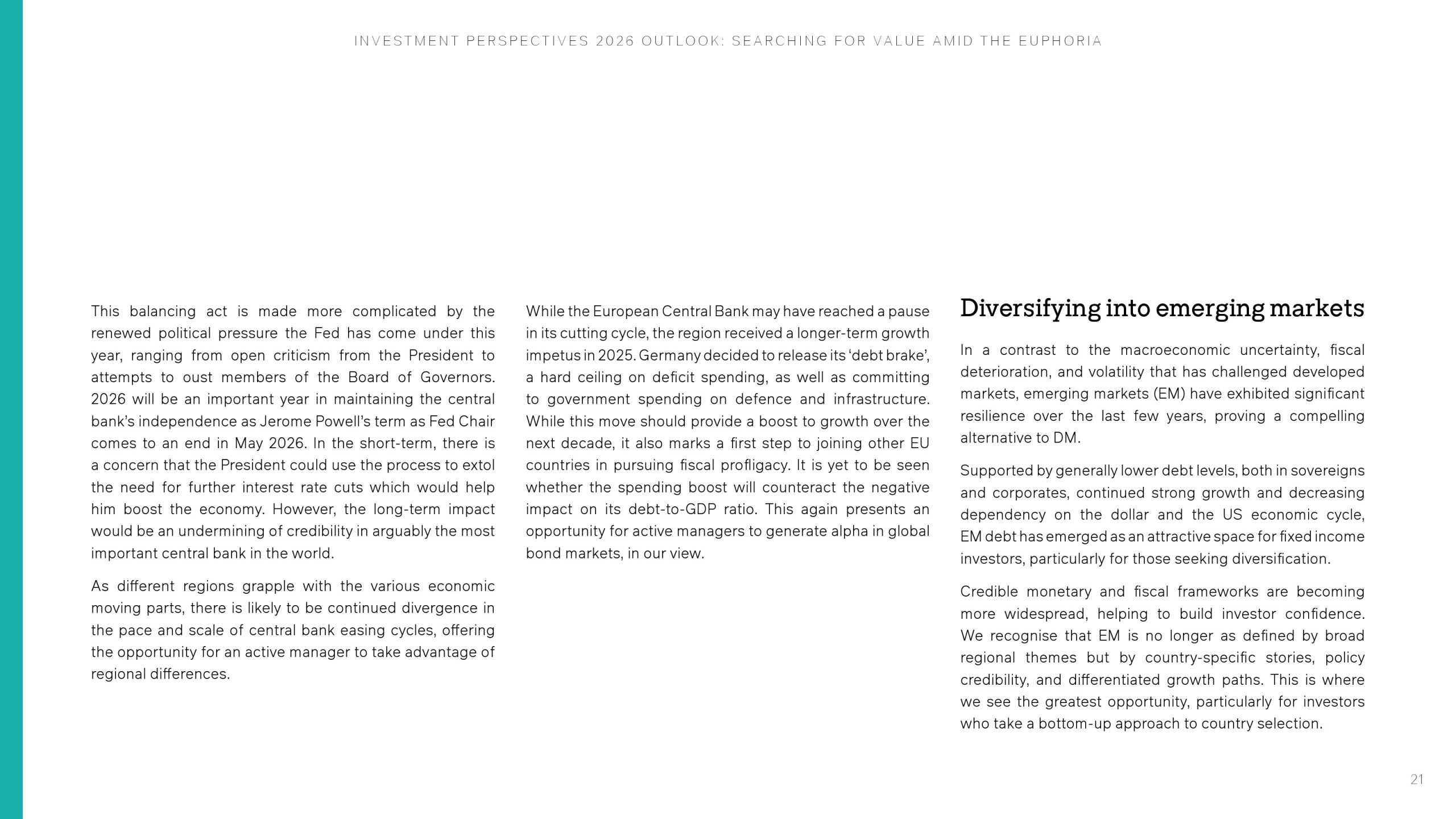 INVESTMENT PERSPECTIVES 2026 OUTLOOK: SEARCHING FOR VALUE AMID THE EUPHORIA

This balancing act is made more complicated by the renewed political pressure the Fed has come under this year, ranging from open criticism from the President to attempts to oust members of the Board of Governors. 2026 will be an important year in maintaining the central bank's independence as Jerome Powell's term as Fed Chair comes to an end in May 2026. In the short-term, there is a concern that the President could use the process to extol the need for further interest rate cuts which would help him boost the economy. However, the long-term impact would be an undermining of credibility in arguably the most important central bank in the world.

As different regions grapple with the various economic moving parts, there is likely to be continued divergence in the pace and scale of central bank easing cycles, offering the opportunity for an active manager to take advantage of regional differences.

While the European Central Bank may have reached a pause in its cutting cycle, the region received a longer-term growth impetus in 2025. Germany decided to release its 'debt brake', a hard ceiling on deficit spending, as well as committing to government spending on defence and infrastructure. While this move should provide a boost to growth over the next decade, it also marks a first step to joining other EU countries in pursuing fiscal profligacy. It is yet to be seen whether the spending boost will counteract the negative impact on its debt-to-GDP ratio. This again presents an opportunity for active managers to generate alpha in global bond markets, in our view.

Diversifying into emerging markets

In a contrast to the macroeconomic uncertainty, fiscal deterioration, and volatility that has challenged developed markets, emerging markets (EM) have exhibited significant resilience over the last few years, proving a compelling alternative to DM.

Supported by generally lower debt levels, both in sovereigns and corporates, continued strong growth and decreasing dependency on the dollar and the US economic cycle, EM debt has emerged as an attractive space for fixed income investors, particularly for those seeking diversification.

Credible monetary and fiscal frameworks are becoming more widespread, helping to build investor confidence. We recognise that EM is no longer as defined by broad regional themes but by country-specific stories, policy credibility, and differentiated growth paths. This is where we see the greatest opportunity, particularly for investors who take a bottom-up approach to country selection.

21